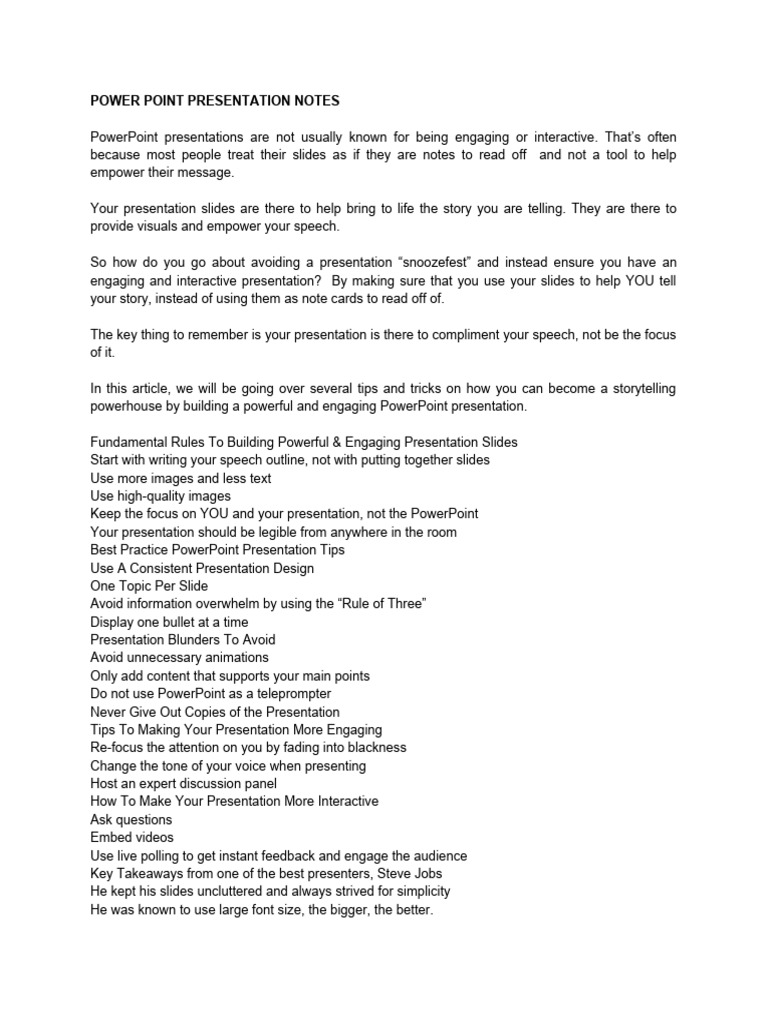 POWER POINT PRESENTATION NOTES

PowerPoint presentations are not usually known for being engaging or interactive. That's often because most people treat their slides as if they are notes to read off and not a tool to help empower their message.

Your presentation slides are there to help bring to life the story you are telling. They are there to provide visuals and empower your speech.

So how do you go about avoiding a presentation "snoozefest" and instead ensure you have an engaging and interactive presentation? By making sure that you use your slides to help YOU tell your story, instead of using them as note cards to read off of.

The key thing to remember is your presentation is there to compliment your speech, not be the focus of it.

In this article, we will be going over several tips and tricks on how you can become a storytelling powerhouse by building a powerful and engaging PowerPoint presentation.

Fundamental Rules To Building Powerful & Engaging Presentation Slides
Start with writing your speech outline, not with putting together slides
Use more images and less text
Use high-quality images
Keep the focus on YOU and your presentation, not the PowerPoint
Your presentation should be legible from anywhere in the room
Best Practice PowerPoint Presentation Tips
Use A Consistent Presentation Design
One Topic Per Slide
Avoid information overwhelm by using the "Rule of Three"
Display one bullet at a time
Presentation Blunders To Avoid
Avoid unnecessary animations
Only add content that supports your main points
Do not use PowerPoint as a teleprompter
Never Give Out Copies of the Presentation
Tips To Making Your Presentation More Engaging
Re-focus the attention on you by fading into blackness
Change the tone of your voice when presenting
Host an expert discussion panel
How To Make Your Presentation More Interactive
Ask questions
Embed videos
Use live polling to get instant feedback and engage the audience
Key Takeaways from one of the best presenters, Steve Jobs
He kept his slides uncluttered and always strived for simplicity
He was known to use large font size, the bigger, the better.